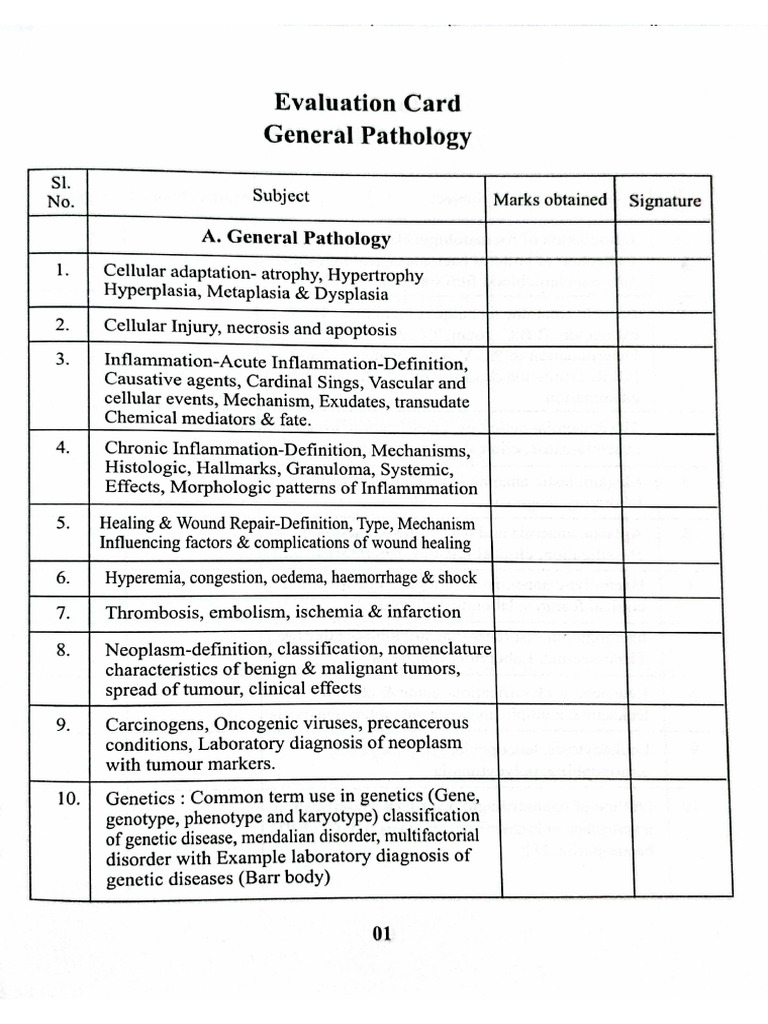 Evaluation Card
General Pathology

| Sl. No. | Subject | Marks obtained | Signature |
|---|---|---|---|
| | A. General Pathology | | |
| 1. | Cellular adaptation- atrophy, Hypertrophy Hyperplasia, Metaplasia & Dysplasia | | |
| 2. | Cellular Injury, necrosis and apoptosis | | |
| 3. | Inflammation-Acute Inflammation-Definition, Causative agents, Cardinal Sings, Vascular and cellular events, Mechanism, Exudates, transudate Chemical mediators & fate. | | |
| 4. | Chronic Inflammation-Definition, Mechanisms, Histologic, Hallmarks, Granuloma, Systemic, Effects, Morphologic patterns of Inflammmation | | |
| 5. | Healing & Wound Repair-Definition, Type, Mechanism Influencing factors & complications of wound healing | | |
| 6. | Hyperemia, congestion, oedema, haemorrhage & shock | | |
| 7. | Thrombosis, embolism, ischemia & infarction | | |
| 8. | Neoplasm-definition, classification, nomenclature characteristics of benign & malignant tumors, spread of tumour, clinical effects | | |
| 9. | Carcinogens, Oncogenic viruses, precancerous conditions, Laboratory diagnosis of neoplasm with tumour markers. | | |
| 10. | Genetics : Common term use in genetics (Gene, genotype, phenotype and karyotype) classification of genetic disease, mendalian disorder, multifactorial disorder with Example laboratory diagnosis of genetic diseases (Barr body) | | |

01